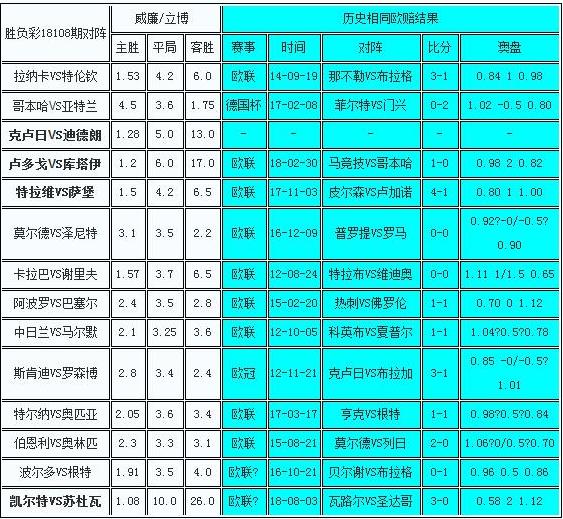 | 胜负彩18108期对阵 | 威廉/立博 | | | 历史相同欧赔结果 | | | | |
|---|---|---|---|---|---|---|---|---|
| | 主胜 | 平局 | 客胜 | 赛事 | 时间 | 对阵 | 比分 | 澳盘 |
| 拉纳卡VS特伦钦 | 1.53 | 4.2 | 6.0 | 欧联 | 14-09-19 | 那不勒VS布拉格 | 3-1 | 0.84 1 0.98 |
| 哥本哈VS亚特兰 | 4.5 | 3.6 | 1.75 | 德国杯 | 17-02-08 | 菲尔特VS门兴 | 0-2 | 1.02 -0.5 0.80 |
| 克卢日VS迪德朗 | 1.28 | 5.0 | 13.0 | - | - | - | - | - |
| 卢多戈VS库塔伊 | 1.2 | 6.0 | 17.0 | 欧联 | 18-02-30 | 马竞技VS哥本哈 | 1-0 | 0.98 2 0.82 |
| 特拉维VS萨堡 | 1.5 | 4.2 | 6.5 | 欧联 | 17-11-03 | 皮尔森VS卢加诺 | 4-1 | 0.80 1 1.00 |
| 莫尔德VS泽尼特 | 3.1 | 3.5 | 2.2 | 欧联 | 16-12-09 | 普罗提VS罗马 | 0-0 | 0.92?-0/-0.5? 0.90 |
| 卡拉巴VS谢里夫 | 1.57 | 3.7 | 6.5 | 欧联 | 12-08-24 | 特拉布VS维迪奥 | 0-0 | 1.11 1/1.5 0.65 |
| 阿波罗VS巴塞尔 | 2.4 | 3.5 | 2.8 | 欧联 | 15-02-20 | 热刺VS佛罗伦 | 1-1 | 0.70 0 1.12 |
| 中日兰VS马尔默 | 2.1 | 3.25 | 3.6 | 欧联 | 12-10-05 | 科英布VS夏普尔 | 1-1 | 1.04?0.5?0.78 |
| 斯肯迪VS罗森博 | 2.8 | 3.4 | 2.4 | 欧冠 | 12-11-21 | 克卢日VS布拉加 | 3-1 | 0.85 -0/-0.5? 1.01 |
| 特尔纳VS奥匹亚 | 2.05 | 3.6 | 3.4 | 欧联 | 17-03-17 | 亨克VS根特 | 1-1 | 0.98?0.5?0.84 |
| 伯恩利VS奥林匹 | 2.3 | 3.3 | 3.1 | 欧联 | 15-08-21 | 莫尔德VS列日 | 2-0 | 1.06?0/0.5?0.70 |
| 波尔多VS根特 | 1.91 | 3.5 | 4.0 | 欧联? | 16-10-21 | 贝尔谢VS布拉格 | 0-1 | 0.96 0.5 0.86 |
| 凯尔特VS苏杜瓦 | 1.08 | 10.0 | 26.0 | 欧联? | 18-08-03 | 瓦路尔VS圣达哥 | 3-0 | 0.58 2 1.12 |